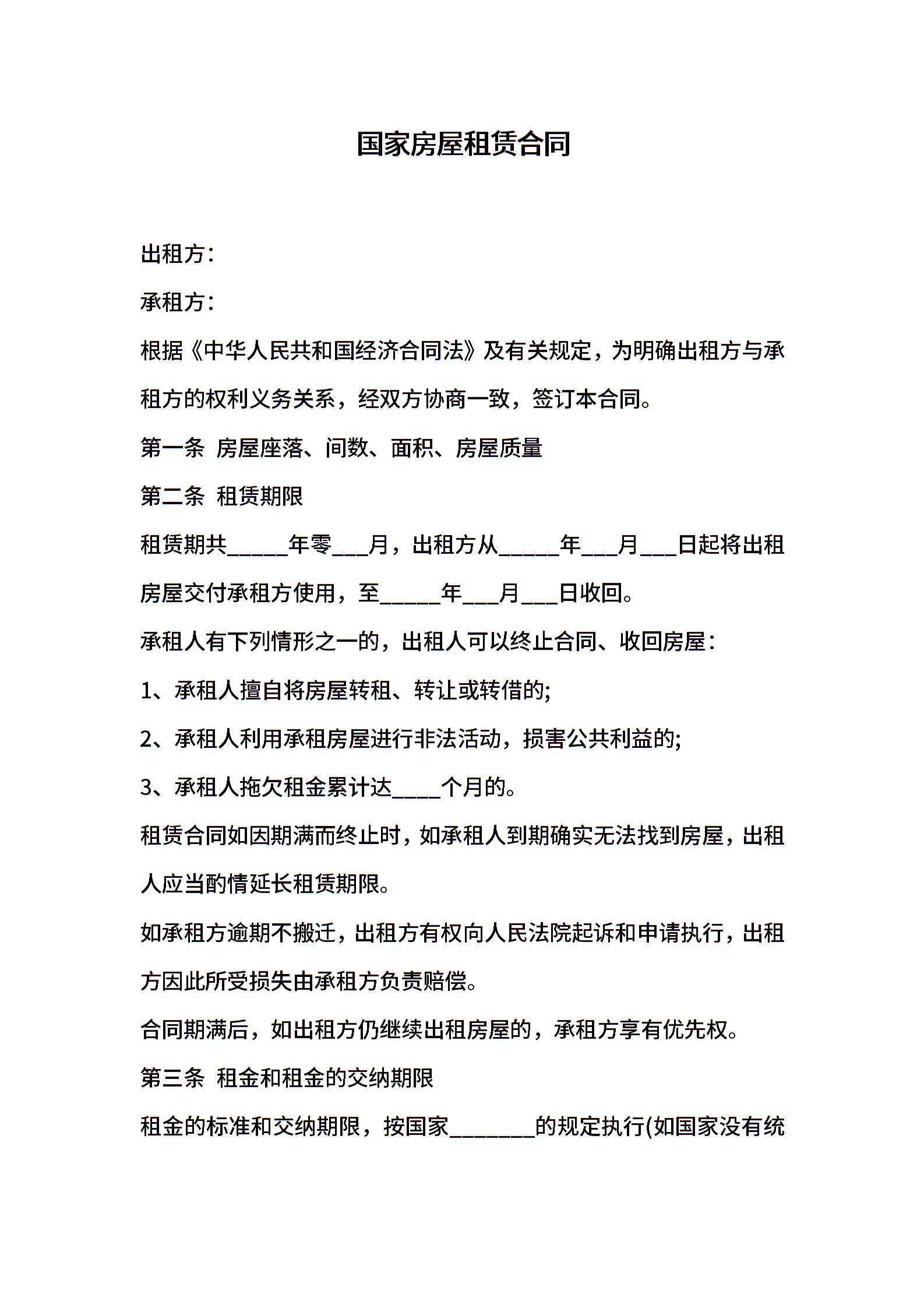 国家房屋租赁合同

出租方:

承租方:

根据《中华人民共和国经济合同法》及有关规定，为明确出租方与承租方的权利义务关系，经双方协商一致，签订本合同。

第一条 房屋座落、间数、面积、房屋质量

第二条 租赁期限

租赁期共_____年零___月，出租方从_____年___月___日起将出租房屋交付承租方使用，至_____年___月___日收回。

承租人有下列情形之一的，出租人可以终止合同、收回房屋:

1、承租人擅自将房屋转租、转让或转借的;

2、承租人利用承租房屋进行非法活动，损害公共利益的;

3、承租人拖欠租金累计达____个月的。

租赁合同如因期满而终止时，如承租人到期确实无法找到房屋，出租人应当酌情延长租赁期限。

如承租方逾期不搬迁，出租方有权向人民法院起诉和申请执行，出租方因此所受损失由承租方负责赔偿。

合同期满后，如出租方仍继续出租房屋的，承租方享有优先权。

第三条 租金和租金的交纳期限

租金的标准和交纳期限，按国家_______的规定执行(如国家没有统